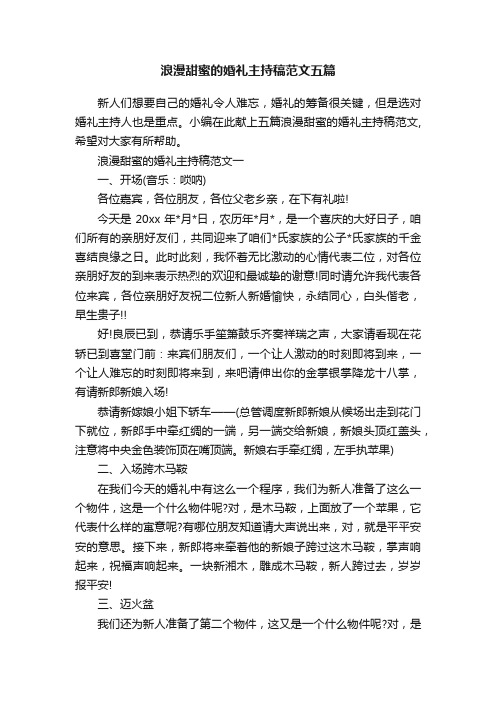 浪漫甜蜜的婚礼主持稿范文五篇

新人们想要自己的婚礼令人难忘，婚礼的筹备很关键，但是选对婚礼主持人也是重点。小编在此献上五篇浪漫甜蜜的婚礼主持稿范文，希望对大家有所帮助。

浪漫甜蜜的婚礼主持稿范文一

一、开场(音乐：唢呐)

各位嘉宾，各位朋友，各位父老乡亲，在下有礼啦!

今天是 20xx 年*月*日，农历年*月*，是一个喜庆的大好日子，咱们所有的亲朋好友们，共同迎来了咱们*氏家族的公子*氏家族的千金喜结良缘之日。此时此刻，我怀着无比激动的心情代表二位，对各位亲朋好友的到来表示热烈的欢迎和最诚挚的谢意!同时请允许我代表各位来宾，各位亲朋好友祝二位新人新婚愉快，永结同心，白头偕老，早生贵子!!

好!良辰已到，恭请乐手笙箫鼓乐齐奏祥瑞之声，大家请看现在花轿已到喜堂门前：来宾们朋友们，一个让人激动的时刻即将到来，一个让人难忘的时刻即将来到，来吧请伸出你的金掌银掌降龙十八掌，有请新郎新娘入场!

恭请新嫁娘小姐下轿车——(总管调度新郎新娘从候场出走到花门下就位，新郎手中牵红绸的一端，另一端交给新娘，新娘头顶红盖头，注意将中央金色装饰顶在嘴顶端。新娘右手牵红绸，左手执苹果)

二、入场跨木马鞍

在我们今天的婚礼中有这么一个程序，我们为新人准备了这么一个物件，这是一个什么物件呢?对，是木马鞍，上面放了一个苹果，它代表什么样的寓意呢?有哪位朋友知道请大声说出来，对，就是平平安安的意思。接下来，新郎将来牵着他的新娘子跨过这木马鞍，掌声响起来，祝福声响起来。一块新湘木，雕成木马鞍，新人跨过去，岁岁报平安!

三、迈火盆

我们还为新人准备了第二个物件，这又是一个什么物件呢?对，是